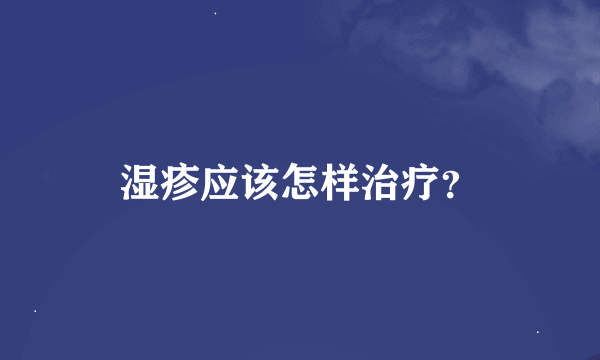 湿疹应该怎样治疗?